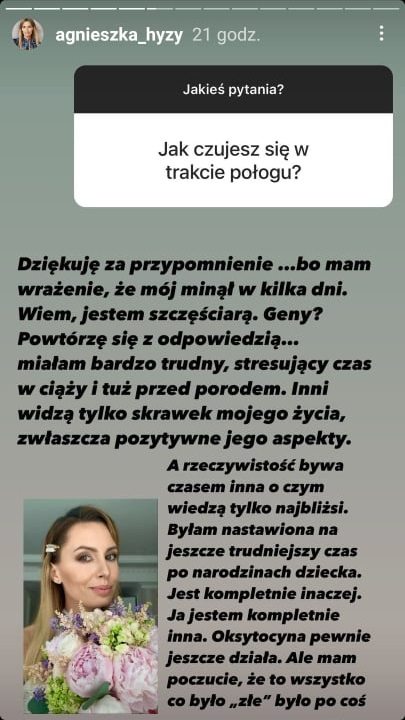 agnieszka_hyzy 21 godz.

Jakieś pytania?

Jak czujesz się w trakcie połogu?

Dziękuję za przypomnienie ...bo mam wrażenie, że mój minął w kilka dni. Wiem, jestem szczęściarą. Geny? Powtórzę się z odpowiedzią... miałam bardzo trudny, stresujący czas w ciąży i tuż przed porodem. Inni widzą tylko skrawek mojego życia, zwłaszcza pozytywne jego aspekty.

A rzeczywistość bywa czasem inna o czym wiedzą tylko najbliżsi. Byłam nastawiona na jeszcze trudniejszy czas po narodzinach dziecka. Jest kompletnie inaczej. Ja jestem kompletnie inna. Oksytocyna pewnie jeszcze działa. Ale mam poczucie, że to wszystko co było „złe" było po coś